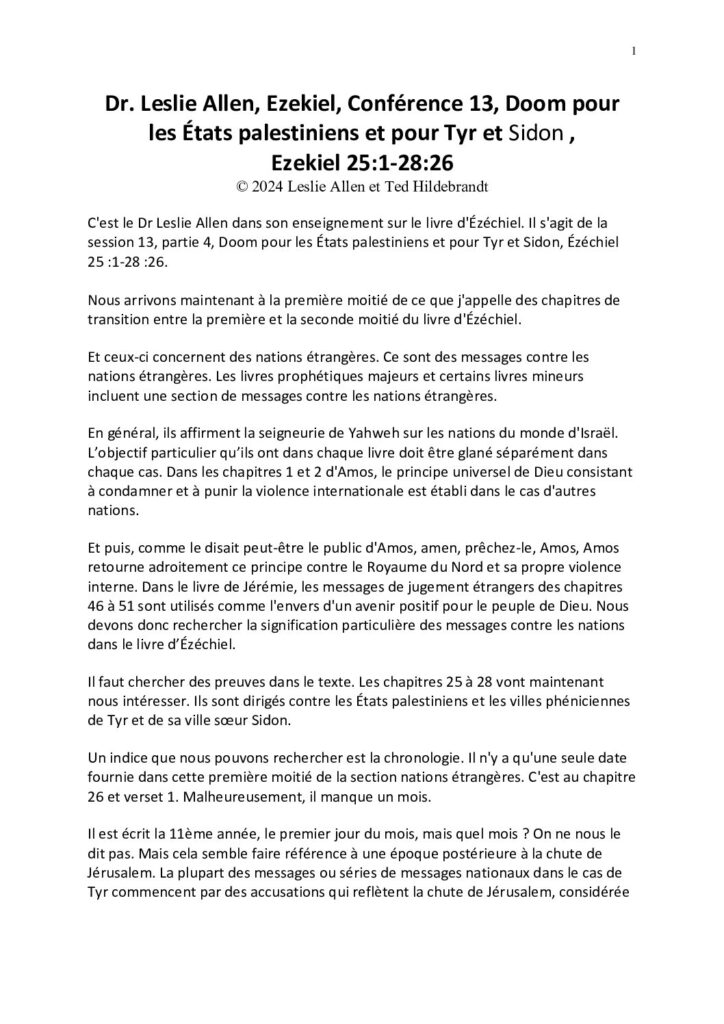 1

Dr. Leslie Allen, Ezekiel, Conférence 13, Doom pour les États palestiniens et pour Tyr et Sidon , Ezekiel 25:1-28:26

© 2024 Leslie Allen et Ted Hildebrandt

C'est le Dr Leslie Allen dans son enseignement sur le livre d'Ézéchiel. Il s'agit de la session 13, partie 4, Doom pour les États palestiniens et pour Tyr et Sidon, Ézéchiel 25 :1-28 :26.

Nous arrivons maintenant à la première moitié de ce que j'appelle des chapitres de transition entre la première et la seconde moitié du livre d'Ézéchiel.

Et ceux-ci concernent des nations étrangères. Ce sont des messages contre les nations étrangères. Les livres prophétiques majeurs et certains livres mineurs incluent une section de messages contre les nations étrangères.

En général, ils affirment la seigneurie de Yahweh sur les nations du monde d'Israël. L'objectif particulier qu'ils ont dans chaque livre doit être glané séparément dans chaque cas. Dans les chapitres 1 et 2 d'Amos, le principe universel de Dieu consistant à condamner et à punir la violence internationale est établi dans le cas d'autres nations.

Et puis, comme le disait peut-être le public d'Amos, amen, prêchez-le, Amos, Amos retourne adroitement ce principe contre le Royaume du Nord et sa propre violence interne. Dans le livre de Jérémie, les messages de jugement étrangers des chapitres 46 à 51 sont utilisés comme l'envers d'un avenir positif pour le peuple de Dieu. Nous devons donc rechercher la signification particulière des messages contre les nations dans le livre d'Ézéchiel.

Il faut chercher des preuves dans le texte. Les chapitres 25 à 28 vont maintenant nous intéresser. Ils sont dirigés contre les États palestiniens et les villes phéniciennes de Tyr et de sa ville sœur Sidon.

Un indice que nous pouvons rechercher est la chronologie. Il n'y a qu'une seule date fournie dans cette première moitié de la section nations étrangères. C'est au chapitre 26 et verset 1. Malheureusement, il manque un mois.

Il est écrit la 11ème année, le premier jour du mois, mais quel mois ? On ne nous le dit pas. Mais cela semble faire référence à une époque postérieure à la chute de Jérusalem. La plupart des messages ou séries de messages nationaux dans le cas de Tyr commencent par des accusations qui reflètent la chute de Jérusalem, considérée